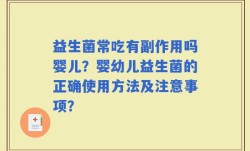 益生菌常吃有副作用吗婴儿？婴幼儿益生菌的正确使用方法及注意事项？